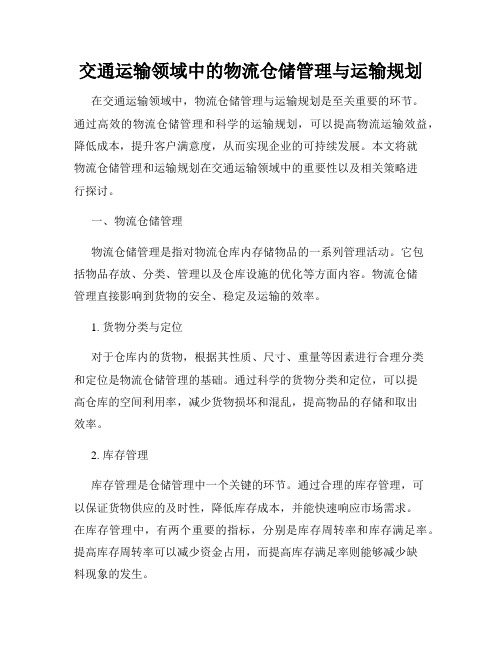 交通运输领域中的物流仓储管理与运输规划

在交通运输领域中，物流仓储管理与运输规划是至关重要的环节。通过高效的物流仓储管理和科学的运输规划，可以提高物流运输效益，降低成本，提升客户满意度，从而实现企业的可持续发展。本文将就物流仓储管理和运输规划在交通运输领域中的重要性以及相关策略进行探讨。

一、物流仓储管理

物流仓储管理是指对物流仓库内存储物品的一系列管理活动。它包括物品存放、分类、管理以及仓库设施的优化等方面内容。物流仓储管理直接影响到货物的安全、稳定及运输的效率。

1. 货物分类与定位

对于仓库内的货物，根据其性质、尺寸、重量等因素进行合理分类和定位是物流仓储管理的基础。通过科学的货物分类和定位，可以提高仓库的空间利用率，减少货物损坏和混乱，提高物品的存储和取出效率。

2. 库存管理

库存管理是仓储管理中一个关键的环节。通过合理的库存管理，可以保证货物供应的及时性，降低库存成本，并能快速响应市场需求。在库存管理中，有两个重要的指标，分别是库存周转率和库存满足率。提高库存周转率可以减少资金占用，而提高库存满足率则能够减少缺料现象的发生。